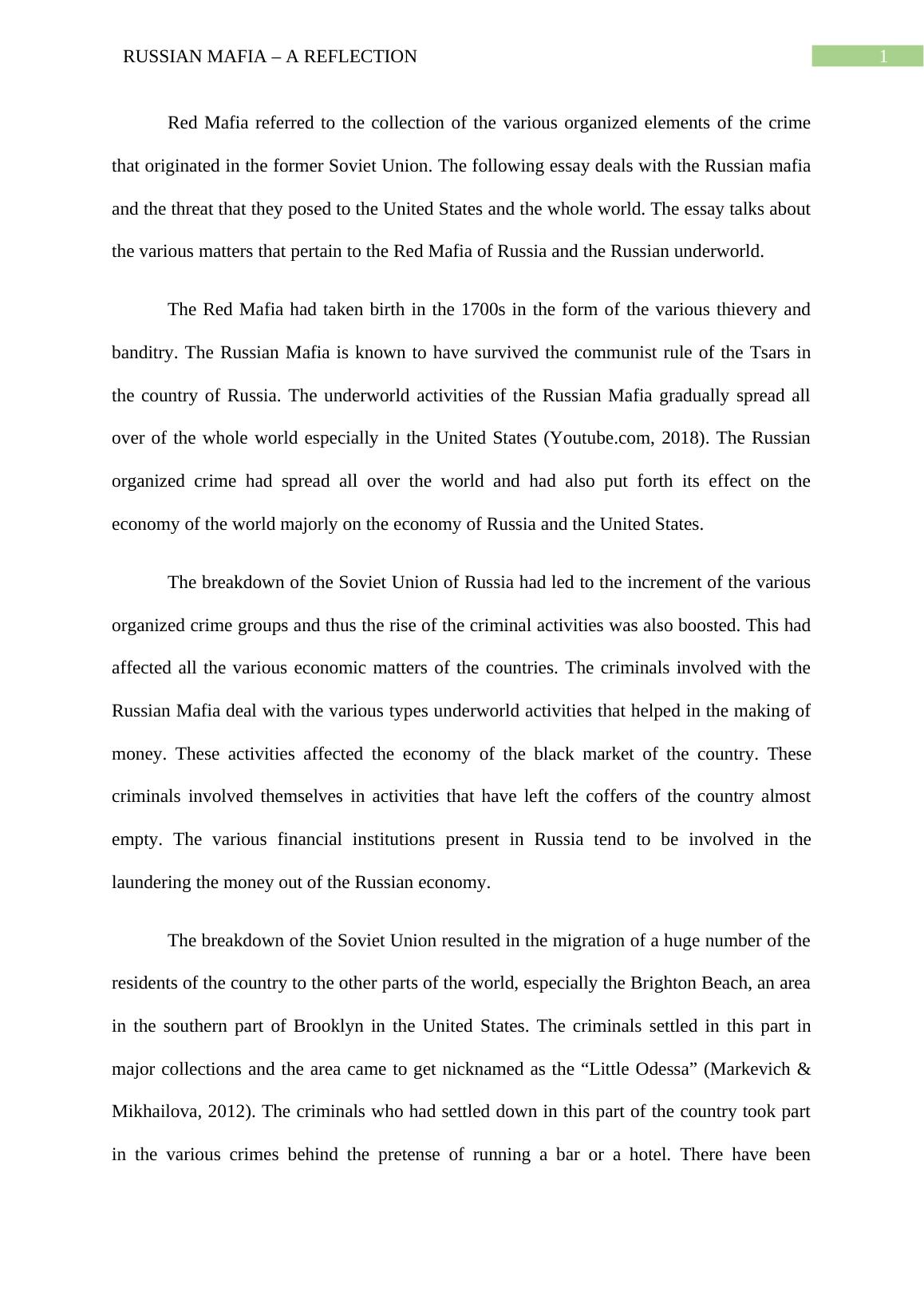 RUSSIAN MAFIA – A REFLECTION

1

Red Mafia referred to the collection of the various organized elements of the crime that originated in the former Soviet Union. The following essay deals with the Russian mafia and the threat that they posed to the United States and the whole world. The essay talks about the various matters that pertain to the Red Mafia of Russia and the Russian underworld.

The Red Mafia had taken birth in the 1700s in the form of the various thievery and banditry. The Russian Mafia is known to have survived the communist rule of the Tsars in the country of Russia. The underworld activities of the Russian Mafia gradually spread all over of the whole world especially in the United States (Youtube.com, 2018). The Russian organized crime had spread all over the world and had also put forth its effect on the economy of the world majorly on the economy of Russia and the United States.

The breakdown of the Soviet Union of Russia had led to the increment of the various organized crime groups and thus the rise of the criminal activities was also boosted. This had affected all the various economic matters of the countries. The criminals involved with the Russian Mafia deal with the various types underworld activities that helped in the making of money. These activities affected the economy of the black market of the country. These criminals involved themselves in activities that have left the coffers of the country almost empty. The various financial institutions present in Russia tend to be involved in the laundering the money out of the Russian economy.

The breakdown of the Soviet Union resulted in the migration of a huge number of the residents of the country to the other parts of the world, especially the Brighton Beach, an area in the southern part of Brooklyn in the United States. The criminals settled in this part in major collections and the area came to get nicknamed as the “Little Odessa” (Markevich & Mikhailova, 2012). The criminals who had settled down in this part of the country took part in the various crimes behind the pretense of running a bar or a hotel. There have been